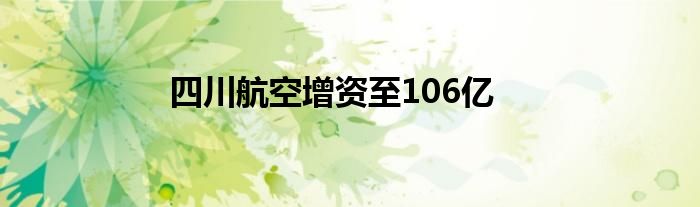 四川航空增资至106亿